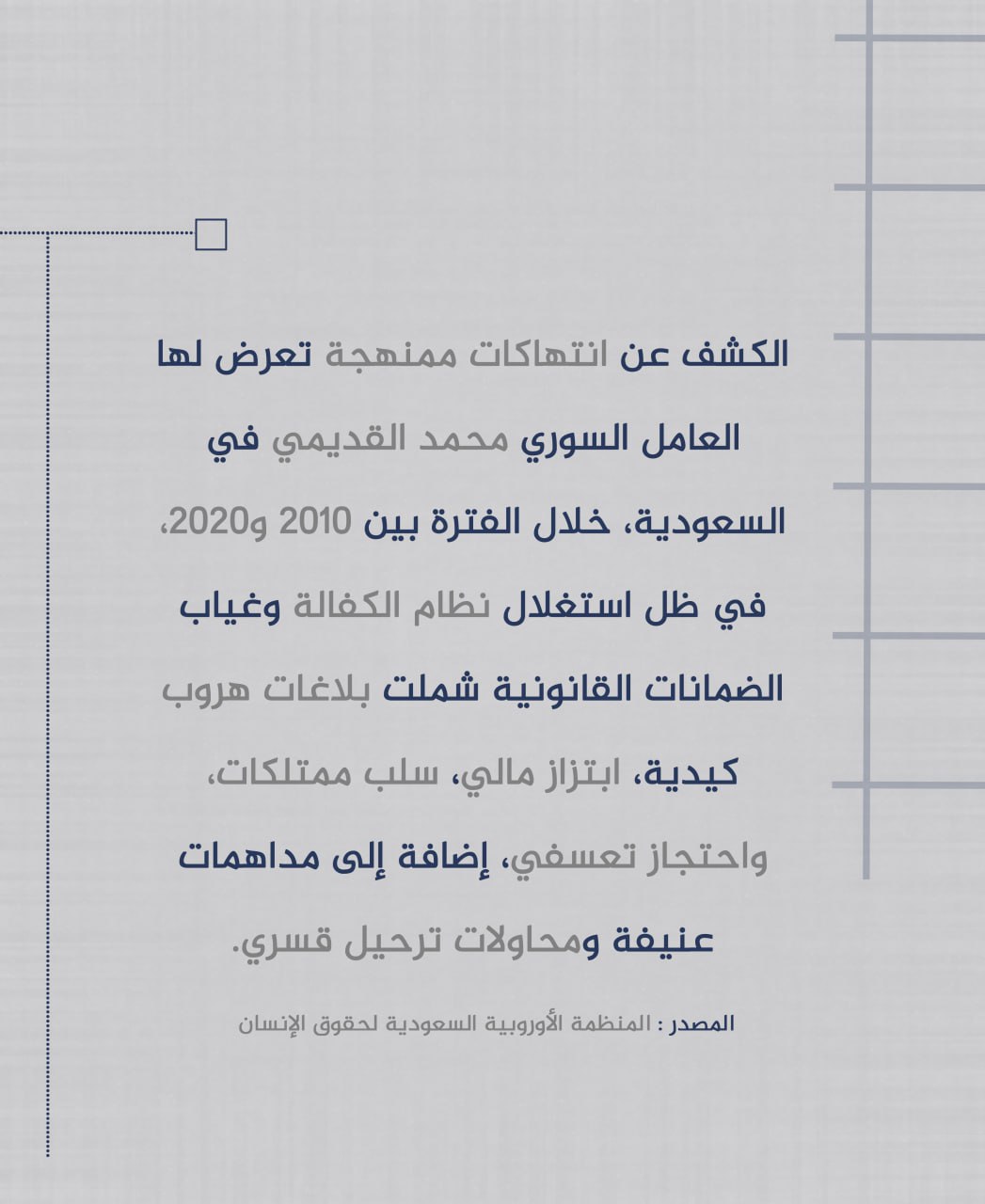 الكشف عن انتهاكات ممنهجة تعرض لها العامل السوري محمد القديمي في السعودية، خلال الفترة بين 2010 و2020، في ظل استغلال نظام الكفالة وغياب الضمانات القانونية شملت بلاغات هروب كيدية، ابتزاز مالي، سلب ممتلكات، واحتجاز تعسفي، إضافة إلى مداهمات عنيفة ومحاولات ترحيل قسري.

المصدر : المنظمة الأوروبية السعودية لحقوق الإنسان